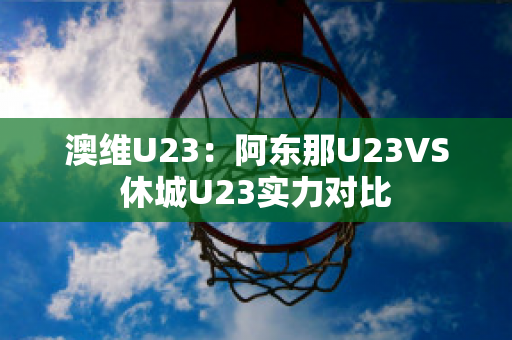 澳维U23：阿东那U23VS休城U23实力对比